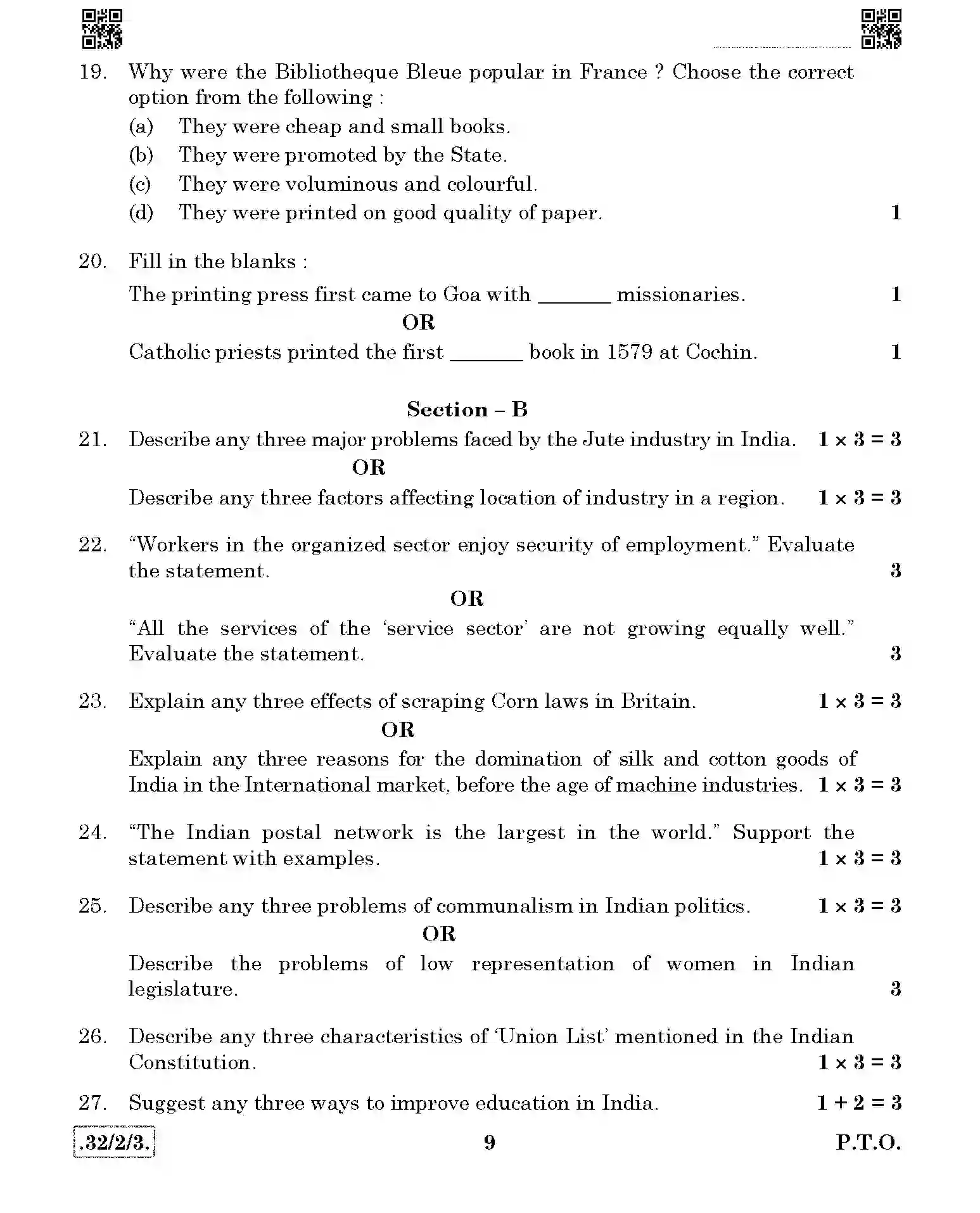 19. Why were the Bibliotheque Bleue popular in France ? Choose the correct option from the following :

(a) They were cheap and small books.

(b) They were promoted by the State.

(c) They were voluminous and colourful.

(d) They were printed on good quality of paper. 1

20. Fill in the blanks :

The printing press first came to Goa with ____ missionaries. 1

OR

Catholic priests printed the first ____ book in 1579 at Cochin. 1

Section – B

21. Describe any three major problems faced by the Jute industry in India. $1 \times 3 = 3$

OR

Describe any three factors affecting location of industry in a region. $1 \times 3 = 3$

22. "Workers in the organized sector enjoy security of employment." Evaluate the statement. 3

OR

"All the services of the 'service sector' are not growing equally well." Evaluate the statement. 3

23. Explain any three effects of scraping Corn laws in Britain. $1 \times 3 = 3$

OR

Explain any three reasons for the domination of silk and cotton goods of India in the International market, before the age of machine industries. $1 \times 3 = 3$

24. "The Indian postal network is the largest in the world." Support the statement with examples. $1 \times 3 = 3$

25. Describe any three problems of communalism in Indian politics. $1 \times 3 = 3$

OR

Describe the problems of low representation of women in Indian legislature. 3

26. Describe any three characteristics of 'Union List' mentioned in the Indian Constitution. $1 \times 3 = 3$

27. Suggest any three ways to improve education in India. $1 + 2 = 3$

.32/2/3. 9 P.T.O.